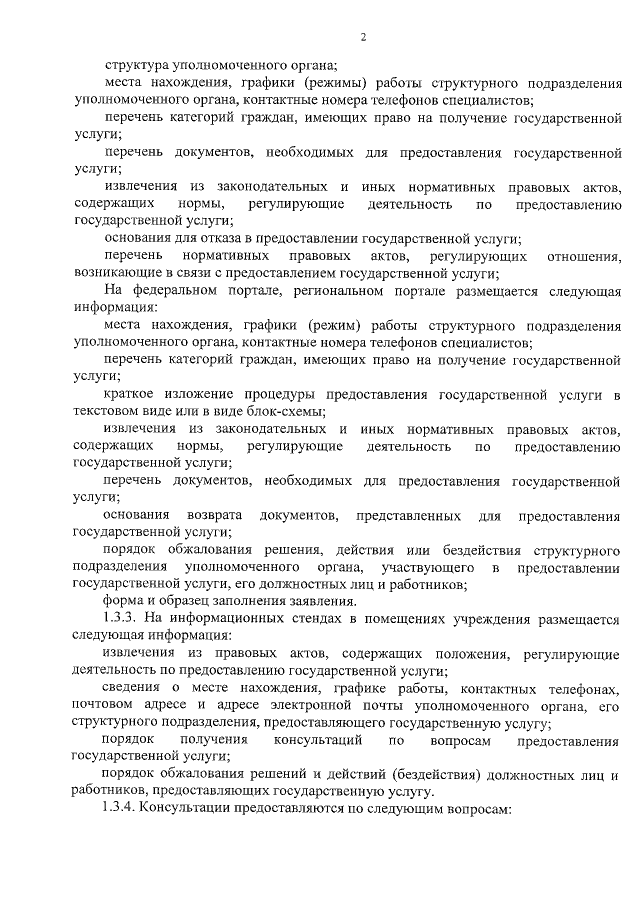 2

структура уполномоченного органа;

места нахождения, графики (режимы) работы структурного подразделения уполномоченного органа, контактные номера телефонов специалистов;

перечень категорий граждан, имеющих право на получение государственной услуги;

перечень документов, необходимых для предоставления государственной услуги;

извлечения из законодательных и иных нормативных правовых актов, содержащих нормы, регулирующие деятельность по предоставлению государственной услуги;

основания для отказа в предоставлении государственной услуги;

перечень нормативных правовых актов, регулирующих отношения, возникающие в связи с предоставлением государственной услуги;

На федеральном портале, региональном портале размещается следующая информация:

места нахождения, графики (режим) работы структурного подразделения уполномоченного органа, контактные номера телефонов специалистов;

перечень категорий граждан, имеющих право на получение государственной услуги;

краткое изложение процедуры предоставления государственной услуги в текстовом виде или в виде блок-схемы;

извлечения из законодательных и иных нормативных правовых актов, содержащих нормы, регулирующие деятельность по предоставлению государственной услуги;

перечень документов, необходимых для предоставления государственной услуги;

основания возврата документов, представленных для предоставления государственной услуги;

порядок обжалования решения, действия или бездействия структурного подразделения уполномоченного органа, участвующего в предоставлении государственной услуги, его должностных лиц и работников;

форма и образец заполнения заявления.

1.3.3. На информационных стендах в помещениях учреждения размещается следующая информация:

извлечения из правовых актов, содержащих положения, регулирующие деятельность по предоставлению государственной услуги;

сведения о месте нахождения, графике работы, контактных телефонах, почтовом адресе и адресе электронной почты уполномоченного органа, его структурного подразделения, предоставляющего государственную услугу;

порядок получения консультаций по вопросам предоставления государственной услуги;

порядок обжалования решений и действий (бездействия) должностных лиц и работников, предоставляющих государственную услугу.

1.3.4. Консультации предоставляются по следующим вопросам: